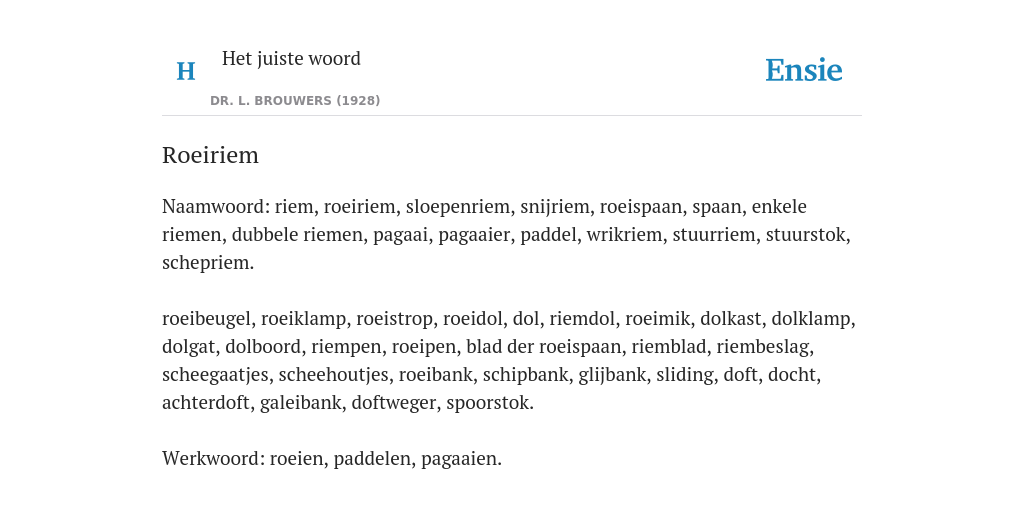 H

Het juiste woord

DR. L. BROUWERS (1928)

Ensie

Roeiriem

Naamwoord: riem, roeiriem, sloepenriem, snijriem, roeispaan, spaan, enkele riemen, dubbele riemen, pagaai, pagaaier, paddel, wrikriem, stuurriem, stuurstok, schepriem.

roeibeugel, roeiklamp, roeistrop, roeidol, dol, riemdol, roeimik, dolkast, dolklamp, dolgat, dolboord, riempen, roeipen, blad der roeispaan, riemblad, riembeslag, scheegaatjes, scheehoutjes, roeibank, schipbank, glijbank, sliding, doft, docht, achterdoft, galeibank, doftweger, spoorstok.

Werkwoord: roeien, paddelen, pagaaien.